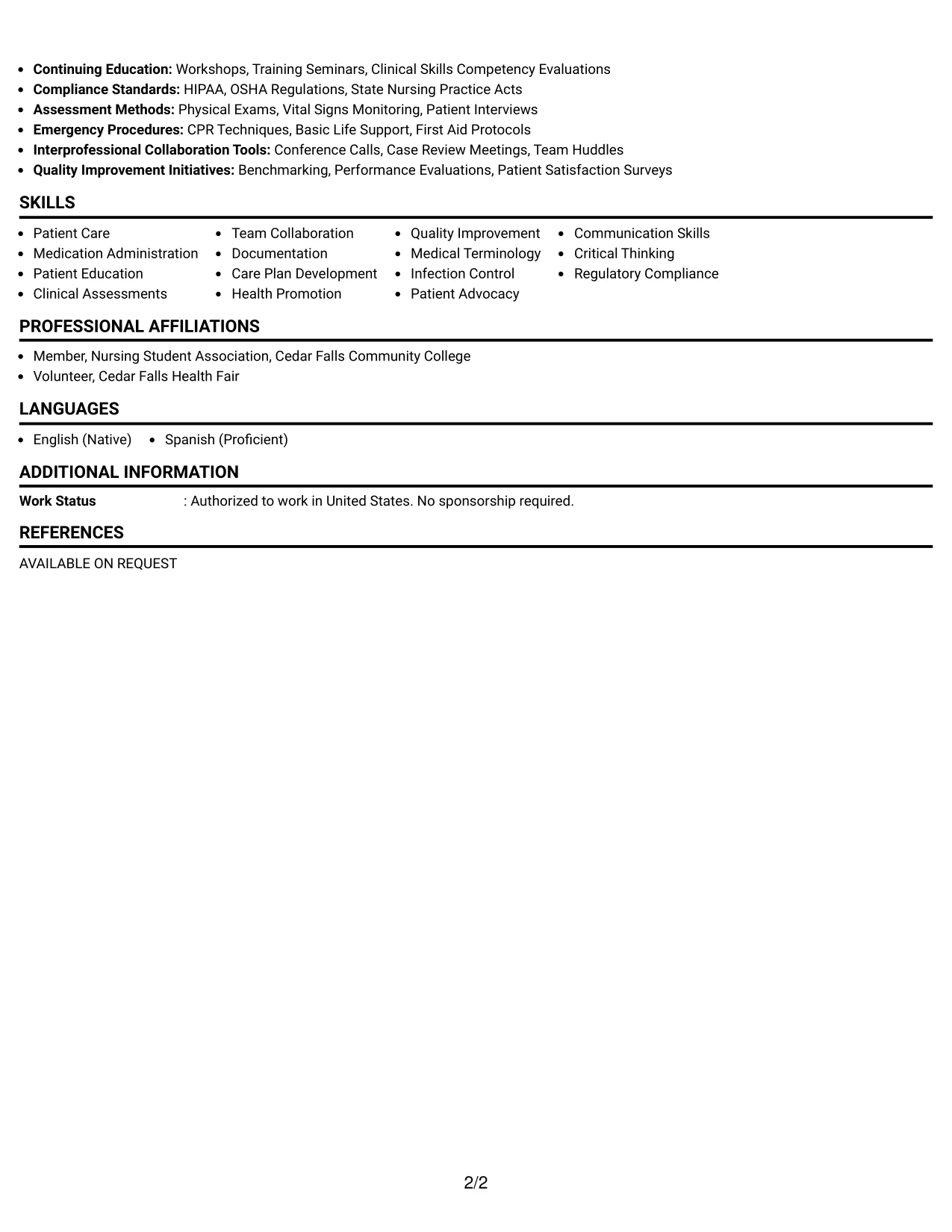 • Continuing Education: Workshops, Training Seminars, Clinical Skills Competency Evaluations
• Compliance Standards: HIPAA, OSHA Regulations, State Nursing Practice Acts
• Assessment Methods: Physical Exams, Vital Signs Monitoring, Patient Interviews
• Emergency Procedures: CPR Techniques, Basic Life Support, First Aid Protocols
• Interprofessional Collaboration Tools: Conference Calls, Case Review Meetings, Team Huddles
• Quality Improvement Initiatives: Benchmarking, Performance Evaluations, Patient Satisfaction Surveys

SKILLS

• Patient Care
• Medication Administration
• Patient Education
• Clinical Assessments
• Team Collaboration
• Documentation
• Care Plan Development
• Health Promotion
• Quality Improvement
• Medical Terminology
• Infection Control
• Patient Advocacy
• Communication Skills
• Critical Thinking
• Regulatory Compliance

PROFESSIONAL AFFILIATIONS

• Member, Nursing Student Association, Cedar Falls Community College
• Volunteer, Cedar Falls Health Fair

LANGUAGES

• English (Native)
• Spanish (Proficient)

ADDITIONAL INFORMATION

Work Status : Authorized to work in United States. No sponsorship required.

REFERENCES

AVAILABLE ON REQUEST

2/2